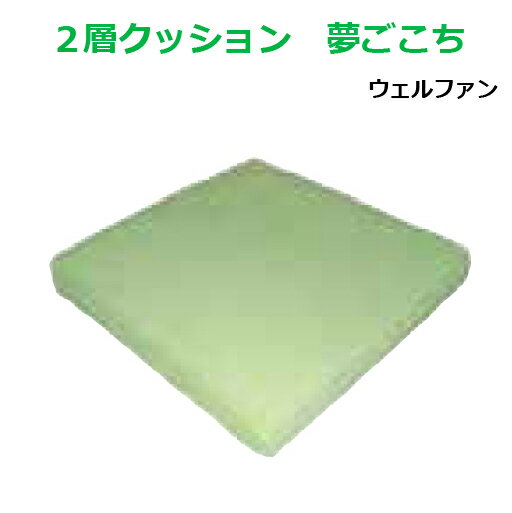 2層クッション　夢ごこち

ウェルファン